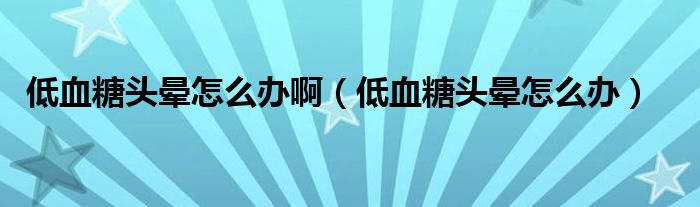 低血糖头晕怎么办啊（低血糖头晕怎么办）